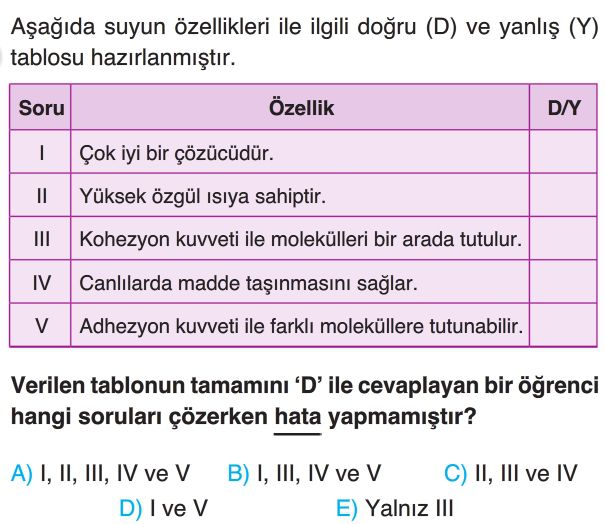 Aşağıda suyun özellikleri ile ilgili doğru (D) ve yanlış (Y) tablosu hazırlanmıştır.

| Soru | Özellik | D/Y |
|---|---|---|
| I | Çok iyi bir çözücüdür. | |
| II | Yüksek özgül ısıya sahiptir. | |
| III | Kohezyon kuvveti ile molekülleri bir arada tutulur. | |
| IV | Canlılarda madde taşınmasını sağlar. | |
| V | Adhezyon kuvveti ile farklı moleküllere tutunabilir. | |

Verilen tablonun tamamını 'D' ile cevaplayan bir öğrenci hangi soruları çözerken hata yapmamıştır?

A) I, II, III, IV ve V
B) I, III, IV ve V
C) II, III ve IV
D) I ve V
E) Yalnız III